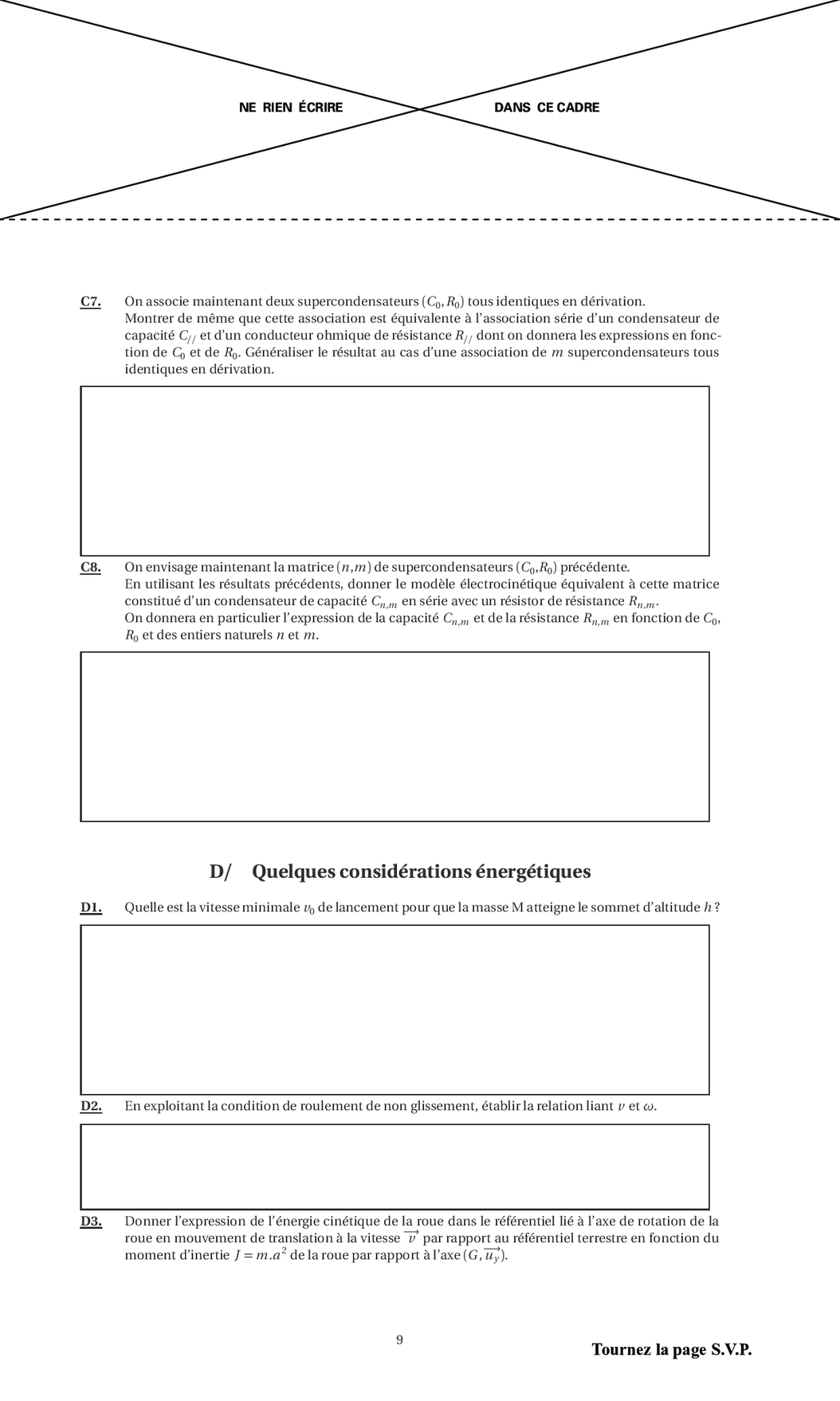 NE RIEN ÉCRIRE DANS CE CADRE

C7. On associe maintenant deux supercondensateurs $(C_0, R_0)$ tous identiques en dérivation. Montrer de même que cette association est équivalente à l'association série d'un condensateur de capacité $C_{//}$ et d'un conducteur ohmique de résistance $R_{//}$ dont on donnera les expressions en fonction de $C_0$ et de $R_0$. Généraliser le résultat au cas d'une association de $m$ supercondensateurs tous identiques en dérivation.

C8. On envisage maintenant la matrice $(n,m)$ de supercondensateurs $(C_0,R_0)$ précédente. En utilisant les résultats précédents, donner le modèle électrocinétique équivalent à cette matrice constitué d'un condensateur de capacité $C_{n,m}$ en série avec un résistor de résistance $R_{n,m}$. On donnera en particulier l'expression de la capacité $C_{n,m}$ et de la résistance $R_{n,m}$ en fonction de $C_0$, $R_0$ et des entiers naturels $n$ et $m$.

D/ Quelques considérations énergétiques

D1. Quelle est la vitesse minimale $v_0$ de lancement pour que la masse M atteigne le sommet d'altitude $h$ ?

D2. En exploitant la condition de roulement de non glissement, établir la relation liant $v$ et $\omega$.

D3. Donner l'expression de l'énergie cinétique de la roue dans le référentiel lié à l'axe de rotation de la roue en mouvement de translation à la vitesse $\overrightarrow{v}$ par rapport au référentiel terrestre en fonction du moment d'inertie $J = m.a^2$ de la roue par rapport à l'axe $(G, \overrightarrow{u_y})$.

9

Tournez la page S.V.P.